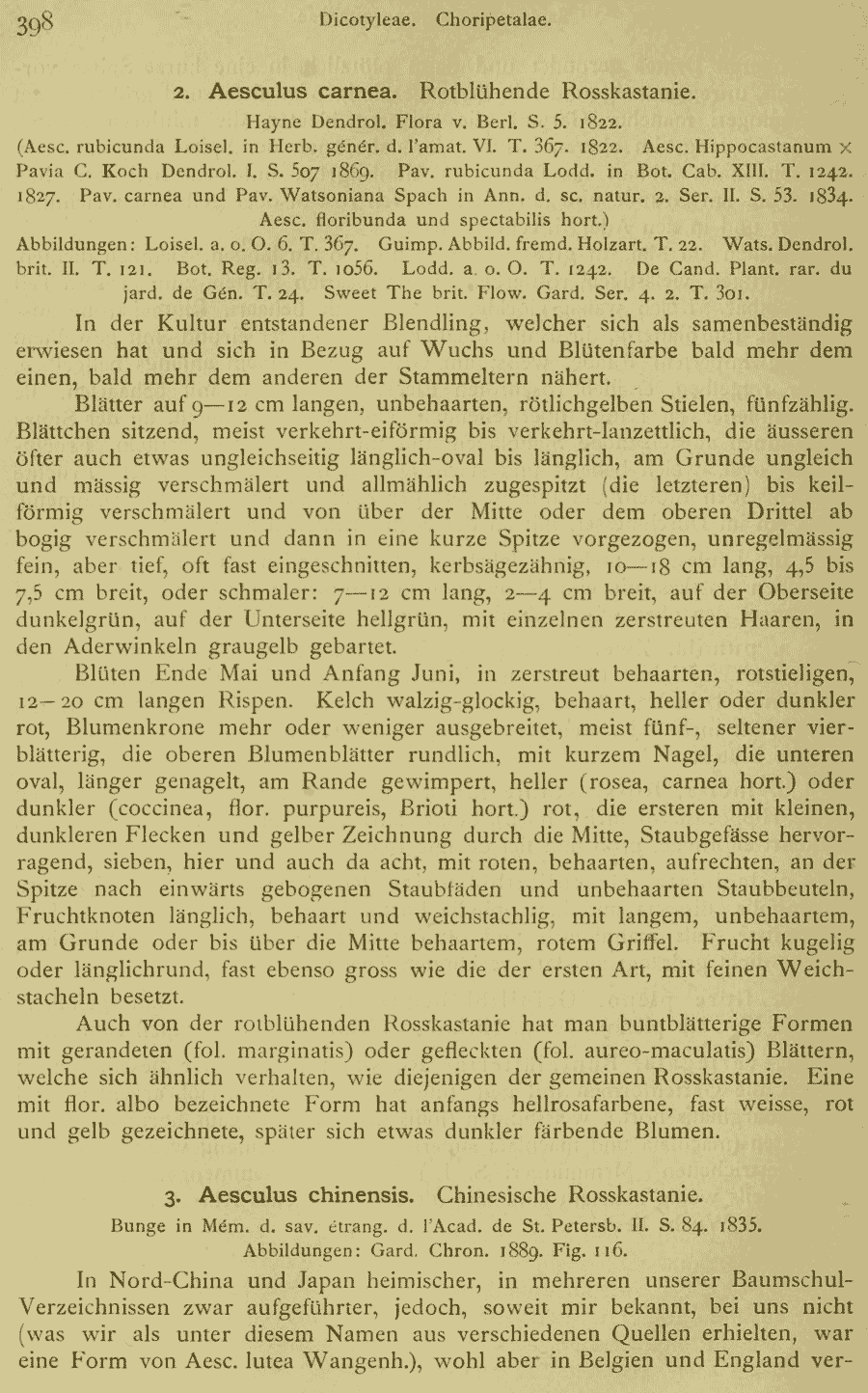 398 Dicotyleae. Choripetalae.

2. Aesculus carnea. Rotblühende Rosskastanie.

Hayne Dendrol. Flora v. Berl. S. 5. 1822.

(Aesc. rubicunda Loisel. in Herb. génér. d. l'amat. VI. T. 367. 1822. Aesc. Hippocastanum × Pavia C. Koch Dendrol. I. S. 507 1869. Pav. rubicunda Lodd. in Bot. Cab. XIII. T. 1242. 1827. Pav. carnea und Pav. Watsoniana Spach in Ann. d. sc. natur. 2. Ser. II. S. 53. 1834. Aesc. floribunda und spectabilis hort.)

Abbildungen: Loisel. a. o. O. 6. T. 367. Guimp. Abbild. fremd. Holzart. T. 22. Wats. Dendrol. brit. II. T. 121. Bot. Reg. 13. T. 1056. Lodd. a. o. O. T. 1242. De Cand. Plant. rar. du jard. de Gén. T. 24. Sweet The brit. Flow. Gard. Ser. 4. 2. T. 301.

In der Kultur entstandener Blendling, welcher sich als samenbeständig erwiesen hat und sich in Bezug auf Wuchs und Blütenfarbe bald mehr dem einen, bald mehr dem anderen der Stammeltern nähert.

Blätter auf 9—12 cm langen, unbehaarten, rötlichgelben Stielen, fünfzählig. Blättchen sitzend, meist verkehrt-eiförmig bis verkehrt-lanzettlich, die äusseren öfter auch etwas ungleichseitig länglich-oval bis länglich, am Grunde ungleich und mässig verschmälert und allmählich zugespitzt (die letzteren) bis keilförmig verschmälert und von über der Mitte oder dem oberen Drittel ab bogig verschmälert und dann in eine kurze Spitze vorgezogen, unregelmässig fein, aber tief, oft fast eingeschnitten, kerbsägezähnig, 10—18 cm lang, 4,5 bis 7,5 cm breit, oder schmaler: 7—12 cm lang, 2—4 cm breit, auf der Oberseite dunkelgrün, auf der Unterseite hellgrün, mit einzelnen zerstreuten Haaren, in den Aderwinkeln graugelb gebartet.

Blüten Ende Mai und Anfang Juni, in zerstreut behaarten, rotstieligen, 12—20 cm langen Rispen. Kelch walzig-glockig, behaart, heller oder dunkler rot, Blumenkrone mehr oder weniger ausgebreitet, meist fünf-, seltener vierblätterig, die oberen Blumenblätter rundlich, mit kurzem Nagel, die unteren oval, länger genagelt, am Rande gewimpert, heller (rosea, carnea hort.) oder dunkler (coccinea, flor. purpureis, Brioti hort.) rot, die ersteren mit kleinen, dunkleren Flecken und gelber Zeichnung durch die Mitte, Staubgefässe hervorragend, sieben, hier und auch da acht, mit roten, behaarten, aufrechten, an der Spitze nach einwärts gebogenen Staubfäden und unbehaarten Staubbeuteln, Fruchtknoten länglich, behaart und weichstachlig, mit langem, unbehaartem, am Grunde oder bis über die Mitte behaartem, rotem Griffel. Frucht kugelig oder länglichrund, fast ebenso gross wie die der ersten Art, mit feinen Weichstacheln besetzt.

Auch von der rotblühenden Rosskastanie hat man buntblätterige Formen mit gerandeten (fol. marginatis) oder gefleckten (fol. aureo-maculatis) Blättern, welche sich ähnlich verhalten, wie diejenigen der gemeinen Rosskastanie. Eine mit flor. albo bezeichnete Form hat anfangs hellrosafarbene, fast weisse, rot und gelb gezeichnete, später sich etwas dunkler färbende Blumen.

3. Aesculus chinensis. Chinesische Rosskastanie.

Bunge in Mém. d. sav. étrang. d. l'Acad. de St. Petersb. II. S. 84. 1835.

Abbildungen: Gard. Chron. 1889. Fig. 116.

In Nord-China und Japan heimischer, in mehreren unserer Baumschul-Verzeichnissen zwar aufgeführter, jedoch, soweit mir bekannt, bei uns nicht (was wir als unter diesem Namen aus verschiedenen Quellen erhielten, war eine Form von Aesc. lutea Wangenh.), wohl aber in Belgien und England ver-